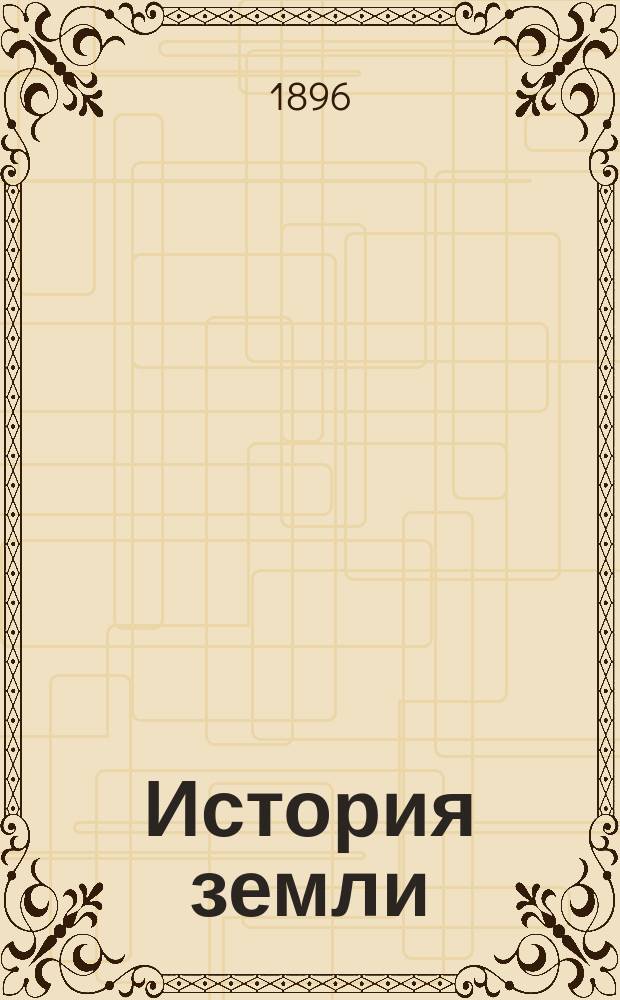 1896

История земли